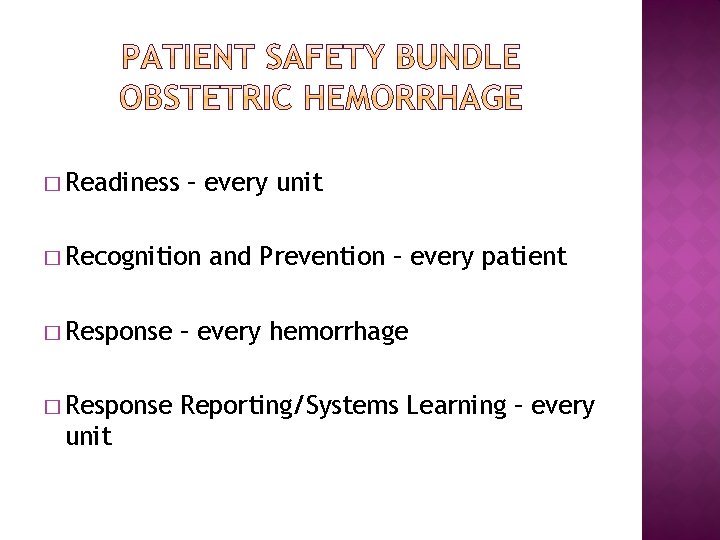 PATIENT SAFETY BUNDLE
OBSTETRIC HEMORRHAGE

□ Readiness – every unit

□ Recognition and Prevention – every patient

□ Response – every hemorrhage

□ Response Reporting/Systems Learning – every unit